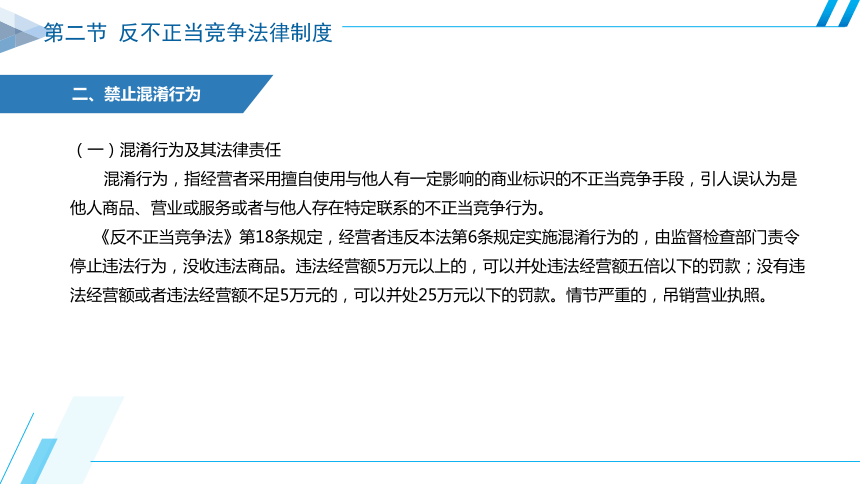 第二节 反不正当竞争法律制度

二、禁止混淆行为

（一）混淆行为及其法律责任

混淆行为，指经营者采用擅自使用与他人有一定影响的商业标识的不正当竞争手段，引人误认为是他人商品、营业或服务或者与他人存在特定联系的不正当竞争行为。

《反不正当竞争法》第18条规定，经营者违反本法第6条规定实施混淆行为的，由监督检查部门责令停止违法行为，没收违法商品。违法经营额5万元以上的，可以并处违法经营额五倍以下的罚款；没有违法经营额或者违法经营额不足5万元的，可以并处25万元以下的罚款。情节严重的，吊销营业执照。